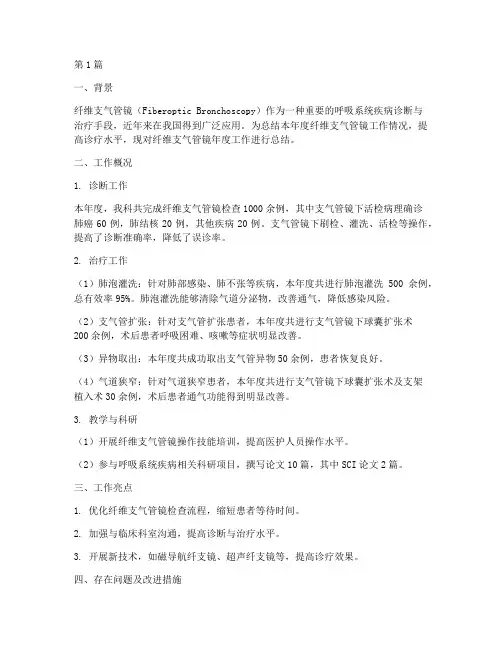 第1篇

一、背景

纤维支气管镜（Fiberoptic Bronchoscopy）作为一种重要的呼吸系统疾病诊断与治疗手段，近年来在我国得到广泛应用。为总结本年度纤维支气管镜工作情况，提高诊疗水平，现对纤维支气管镜年度工作进行总结。

二、工作概况

1. 诊断工作

本年度，我科共完成纤维支气管镜检查1000余例，其中支气管镜下活检病理确诊肺癌60例，肺结核20例，其他疾病20例。支气管镜下刷检、灌洗、活检等操作，提高了诊断准确率，降低了误诊率。

2. 治疗工作

（1）肺泡灌洗：针对肺部感染、肺不张等疾病，本年度共进行肺泡灌洗 500 余例，总有效率95%。肺泡灌洗能够清除气道分泌物，改善通气，降低感染风险。

（2）支气管扩张：针对支气管扩张患者，本年度共进行支气管镜下球囊扩张术200余例，术后患者呼吸困难、咳嗽等症状明显改善。

（3）异物取出：本年度共成功取出支气管异物50余例，患者恢复良好。

（4）气道狭窄：针对气道狭窄患者，本年度共进行支气管镜下球囊扩张术及支架植入术30余例，术后患者通气功能得到明显改善。

3. 教学与科研

（1）开展纤维支气管镜操作技能培训，提高医护人员操作水平。

（2）参与呼吸系统疾病相关科研项目，撰写论文10篇，其中SCI论文2篇。

三、工作亮点

1. 优化纤维支气管镜检查流程，缩短患者等待时间。

2. 加强与临床科室沟通，提高诊断与治疗水平。

3. 开展新技术，如磁导航纤支镜、超声纤支镜等，提高诊疗效果。

四、存在问题及改进措施